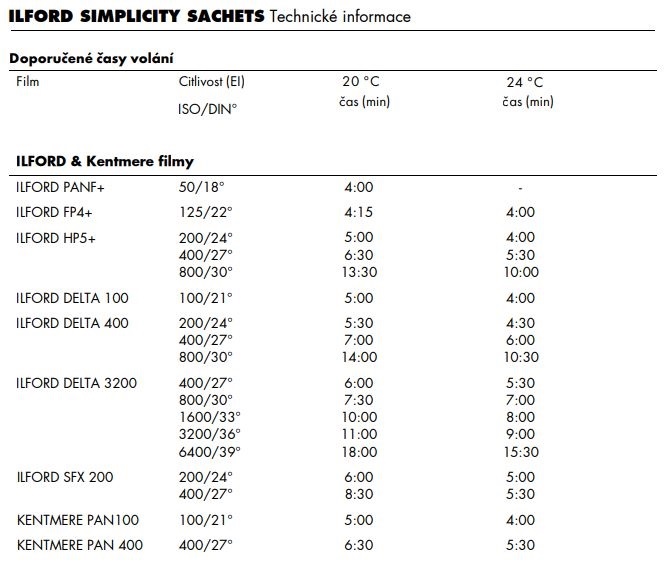 ILFORD SIMPLICITY SACHETS Technické informace

Doporučené časy volání

| Film | Citlivost (EI) ISO/DIN° | 20 °C čas (min) | 24 °C čas (min) |
|---|---|---|---|
| ILFORD & Kentmere filmy | | | |
| ILFORD PANF+ | 50/18° | 4:00 | - |
| ILFORD FP4+ | 125/22° | 4:15 | 4:00 |
| ILFORD HP5+ | 200/24° | 5:00 | 4:00 |
| | 400/27° | 6:30 | 5:30 |
| | 800/30° | 13:30 | 10:00 |
| ILFORD DELTA 100 | 100/21° | 5:00 | 4:00 |
| ILFORD DELTA 400 | 200/24° | 5:30 | 4:30 |
| | 400/27° | 7:00 | 6:00 |
| | 800/30° | 14:00 | 10:30 |
| ILFORD DELTA 3200 | 400/27° | 6:00 | 5:30 |
| | 800/30° | 7:30 | 7:00 |
| | 1600/33° | 10:00 | 8:00 |
| | 3200/36° | 11:00 | 9:00 |
| | 6400/39° | 18:00 | 15:30 |
| ILFORD SFX 200 | 200/24° | 6:00 | 5:00 |
| | 400/27° | 8:30 | 5:30 |
| KENTMERE PAN100 | 100/21° | 5:00 | 4:00 |
| KENTMERE PAN 400 | 400/27° | 6:30 | 5:30 |